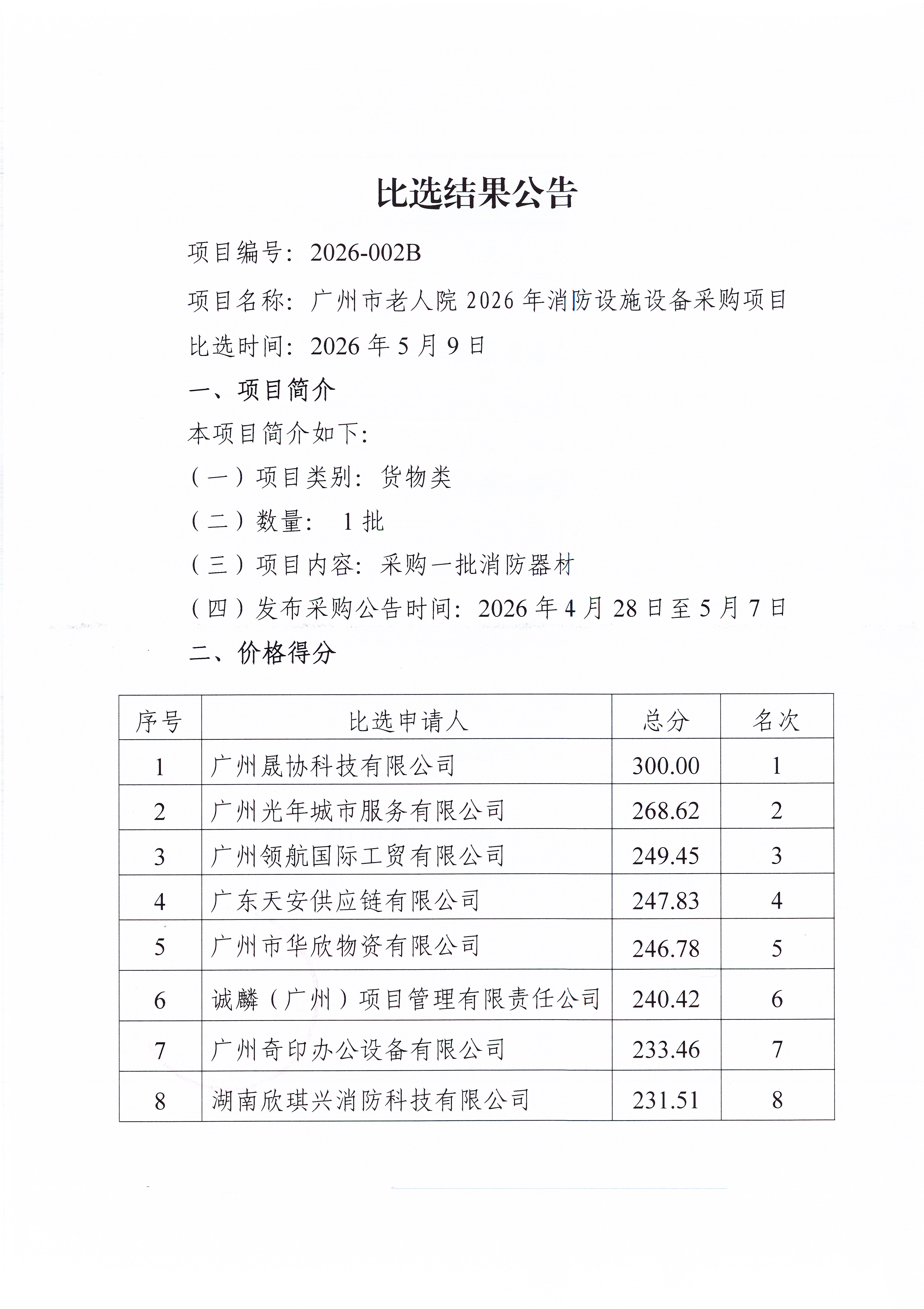 比选结果公告

项目编号：2026-002B

项目名称：广州市老人院2026年消防设施设备采购项目

比选时间：2026年5月9日

一、项目简介

本项目简介如下：

（一）项目类别：货物类

（二）数量：1批

（三）项目内容：采购一批消防器材

（四）发布采购公告时间：2026年4月28日至5月7日

二、价格得分

| 序号 | 比选申请人 | 总分 | 名次 |
|---|---|---|---|
| 1 | 广州晟协科技有限公司 | 300.00 | 1 |
| 2 | 广州光年城市服务有限公司 | 268.62 | 2 |
| 3 | 广州领航国际工贸有限公司 | 249.45 | 3 |
| 4 | 广东天安供应链有限公司 | 247.83 | 4 |
| 5 | 广州市华欣物资有限公司 | 246.78 | 5 |
| 6 | 诚麟（广州）项目管理有限责任公司 | 240.42 | 6 |
| 7 | 广州奇印办公设备有限公司 | 233.46 | 7 |
| 8 | 湖南欣琪兴消防科技有限公司 | 231.51 | 8 |